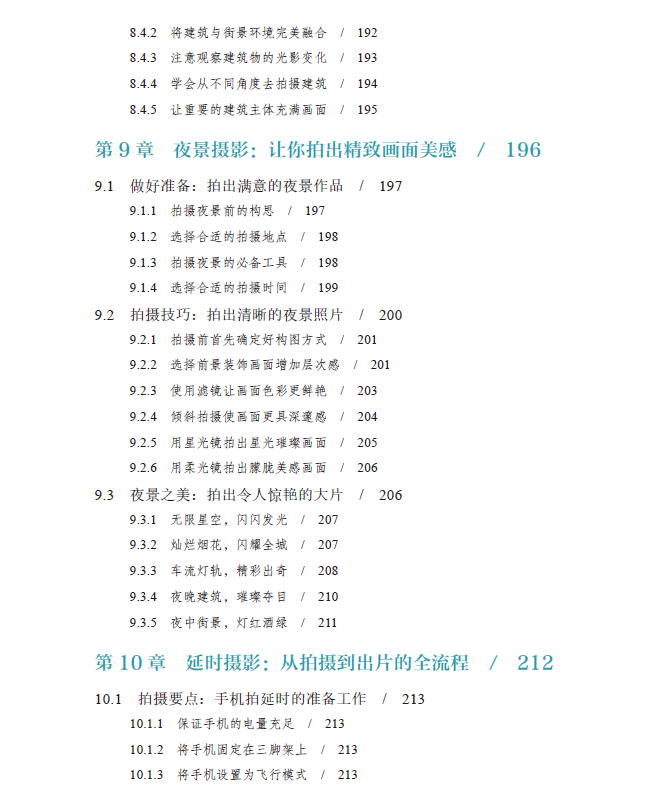 8.4.2 将建筑与街景环境完美融合 / 192
8.4.3 注意观察建筑物的光影变化 / 193
8.4.4 学会从不同角度去拍摄建筑 / 194
8.4.5 让重要的建筑主体充满画面 / 195

第 9 章 夜景摄影：让你拍出精致画面美感 / 196

9.1 做好准备：拍出满意的夜景作品 / 197
9.1.1 拍摄夜景前的构思 / 197
9.1.2 选择合适的拍摄地点 / 198
9.1.3 拍摄夜景的必备工具 / 198
9.1.4 选择合适的拍摄时间 / 199

9.2 拍摄技巧：拍出清晰的夜景照片 / 200
9.2.1 拍摄前首先确定好构图方式 / 201
9.2.2 选择前景装饰画面增加层次感 / 201
9.2.3 使用滤镜让画面色彩更鲜艳 / 203
9.2.4 倾斜拍摄使画面更具深邃感 / 204
9.2.5 用星光镜拍出星光璀璨画面 / 205
9.2.6 用柔光镜拍出朦胧美感画面 / 206

9.3 夜景之美：拍出令人惊艳的大片 / 206
9.3.1 无限星空，闪闪发光 / 207
9.3.2 灿烂烟花，闪耀全城 / 207
9.3.3 车流灯轨，精彩出奇 / 208
9.3.4 夜晚建筑，璀璨夺目 / 210
9.3.5 夜中街景，灯红酒绿 / 211

第 10 章 延时摄影：从拍摄到出片的全流程 / 212

10.1 拍摄要点：手机拍延时的准备工作 / 213
10.1.1 保证手机的电量充足 / 213
10.1.2 将手机固定在三脚架上 / 213
10.1.3 将手机设置为飞行模式 / 213